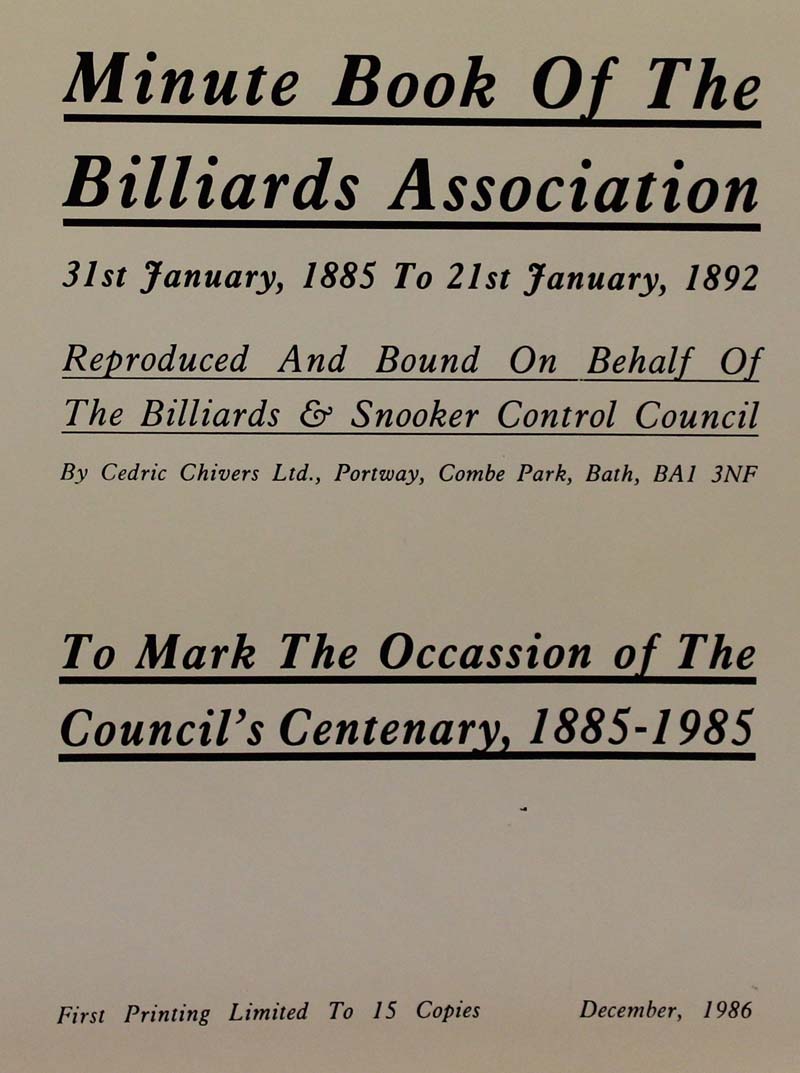 Minute Book Of The Billiards Association

31st January, 1885 To 21st January, 1892

Reproduced And Bound On Behalf Of The Billiards & Snooker Control Council

By Cedric Chivers Ltd., Portway, Combe Park, Bath, BA1 3NF

To Mark The Occassion of The Council's Centenary, 1885-1985

First Printing Limited To 15 Copies December, 1986